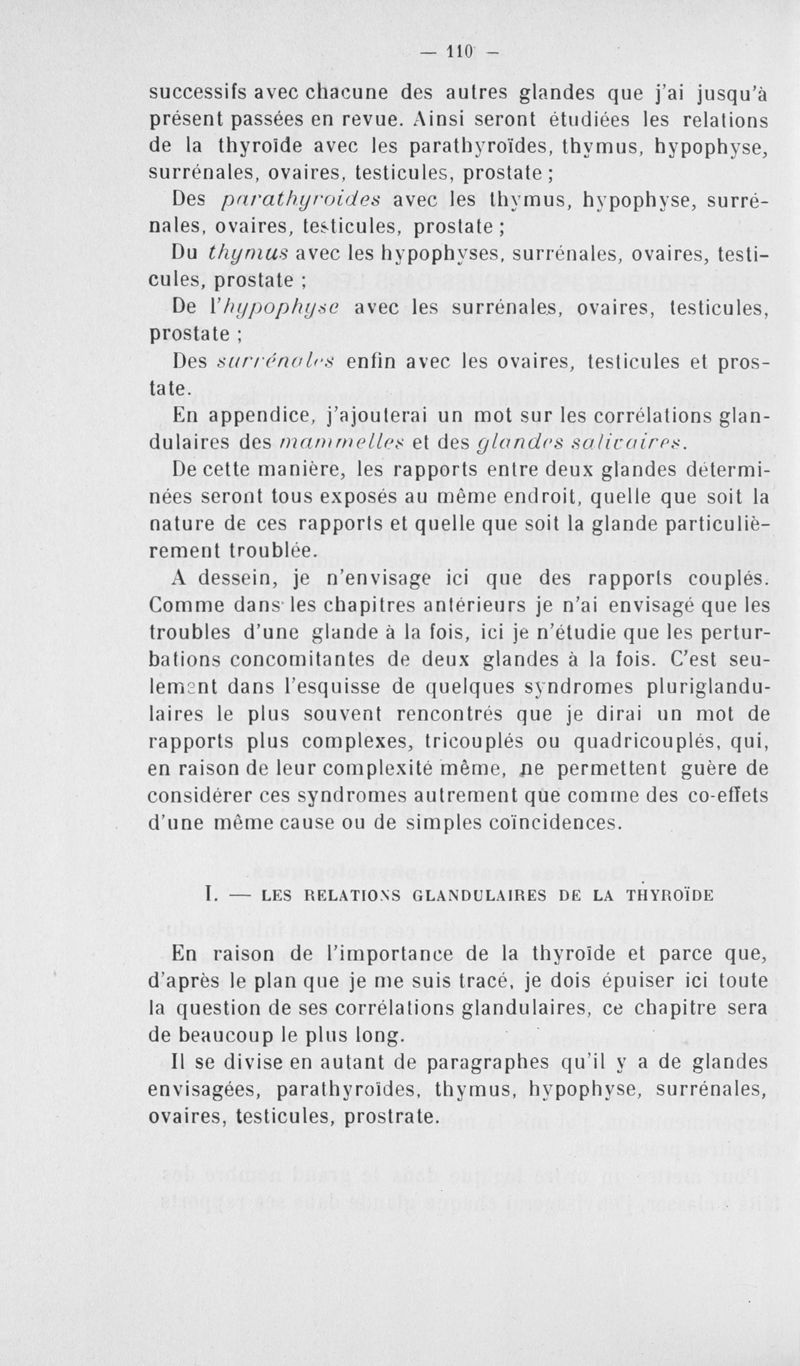 — 110 —

successifs avec chacune des autres glandes que j'ai jusqu'à présent passées en revue. Ainsi seront étudiées les relations de la thyroïde avec les parathyroïdes, thymus, hypophyse, surrénales, ovaires, testicules, prostate ;

Des parathyroïdes avec les thymus, hypophyse, surrénales, ovaires, testicules, prostate ;

Du thymus avec les hypophyses, surrénales, ovaires, testicules, prostate ;

De l'hypophyse avec les surrénales, ovaires, testicules, prostate ;

Des surrénales enfin avec les ovaires, testicules et prostate.

En appendice, j'ajouterai un mot sur les corrélations glandulaires des mammelles et des glandes salivaires.

De cette manière, les rapports entre deux glandes déterminées seront tous exposés au même endroit, quelle que soit la nature de ces rapports et quelle que soit la glande particulièrement troublée.

A dessein, je n'envisage ici que des rapports couplés. Comme dans les chapitres antérieurs je n'ai envisagé que les troubles d'une glande à la fois, ici je n'étudie que les perturbations concomitantes de deux glandes à la fois. C'est seulement dans l'esquisse de quelques syndromes pluriglandulaires le plus souvent rencontrés que je dirai un mot de rapports plus complexes, tricouplés ou quadricouplés, qui, en raison de leur complexité même, ne permettent guère de considérer ces syndromes autrement que comme des co-effets d'une même cause ou de simples coïncidences.

I. — LES RELATIONS GLANDULAIRES DE LA THYROÏDE

En raison de l'importance de la thyroïde et parce que, d'après le plan que je me suis tracé, je dois épuiser ici toute la question de ses corrélations glandulaires, ce chapitre sera de beaucoup le plus long.

Il se divise en autant de paragraphes qu'il y a de glandes envisagées, parathyroïdes, thymus, hypophyse, surrénales, ovaires, testicules, prostrate.